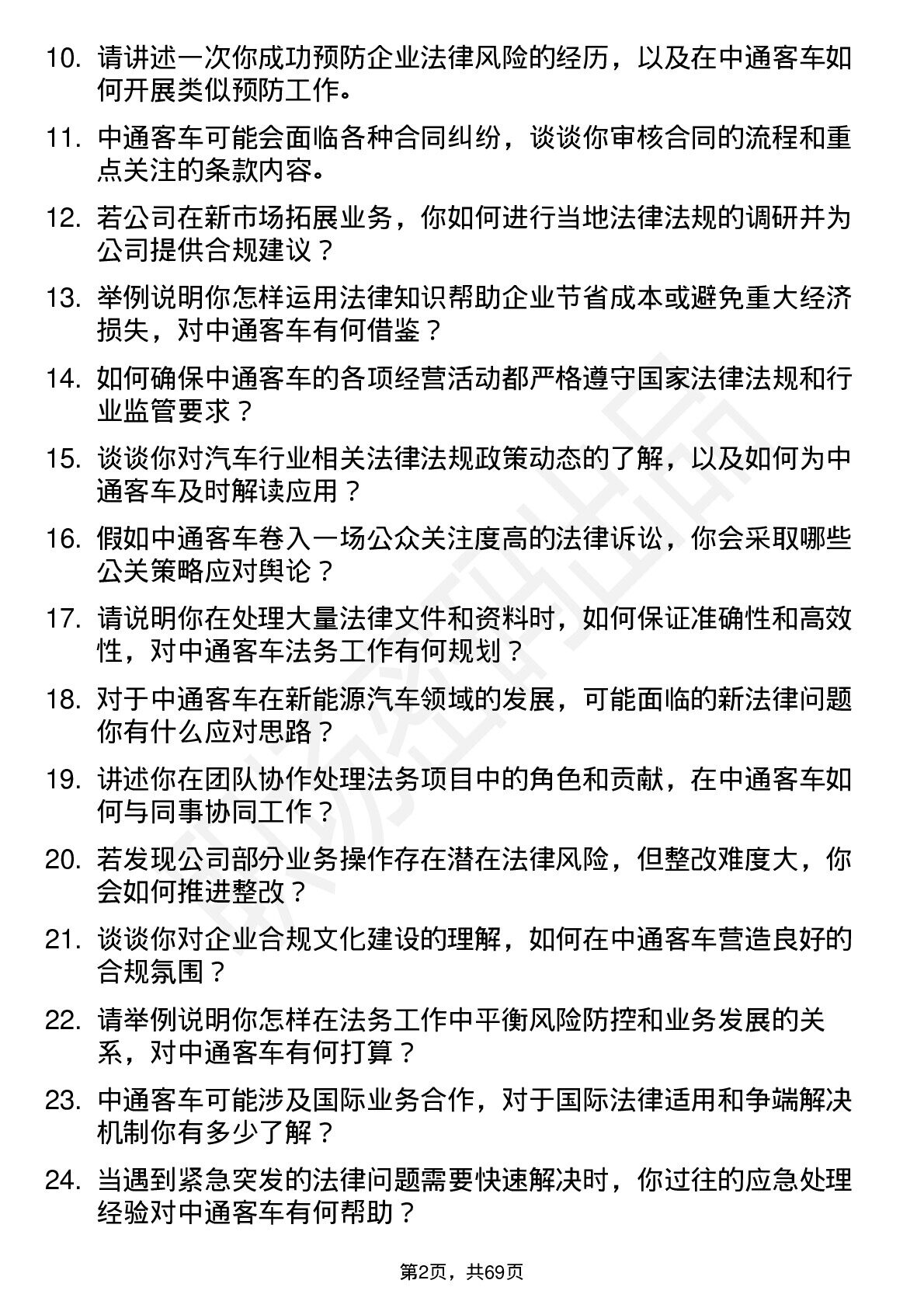 10. 请讲述一次你成功预防企业法律风险的经历，以及在中通客车如何开展类似预防工作。

11. 中通客车可能会面临各种合同纠纷，谈谈你审核合同的流程和重点关注的条款内容。

12. 若公司在新市场拓展业务，你如何进行当地法律法规的调研并为公司提供合规建议？

13. 举例说明你怎样运用法律知识帮助企业节省成本或避免重大经济损失，对中通客车有何借鉴？

14. 如何确保中通客车的各项经营活动都严格遵守国家法律法规和行业监管要求？

15. 谈谈你对汽车行业相关法律法规政策动态的了解，以及如何为中通客车及时解读应用？

16. 假如中通客车卷入一场公众关注度高的法律诉讼，你会采取哪些公关策略应对舆论？

17. 请说明你在处理大量法律文件和资料时，如何保证准确性和高效性，对中通客车法务工作有何规划？

18. 对于中通客车在新能源汽车领域的发展，可能面临的新法律问题你有什么应对思路？

19. 讲述你在团队协作处理法务项目中的角色和贡献，在中通客车如何与同事协同工作？

20. 若发现公司部分业务操作存在潜在法律风险，但整改难度大，你会如何推进整改？

21. 谈谈你对企业合规文化建设的理解，如何在中通客车营造良好的合规氛围？

22. 请举例说明你怎样在法务工作中平衡风险防控和业务发展的关系，对中通客车有何打算？

23. 中通客车可能涉及国际业务合作，对于国际法律适用和争端解决机制你有多少了解？

24. 当遇到紧急突发的法律问题需要快速解决时，你过往的应急处理经验对中通客车有何帮助？

第2页，共69页